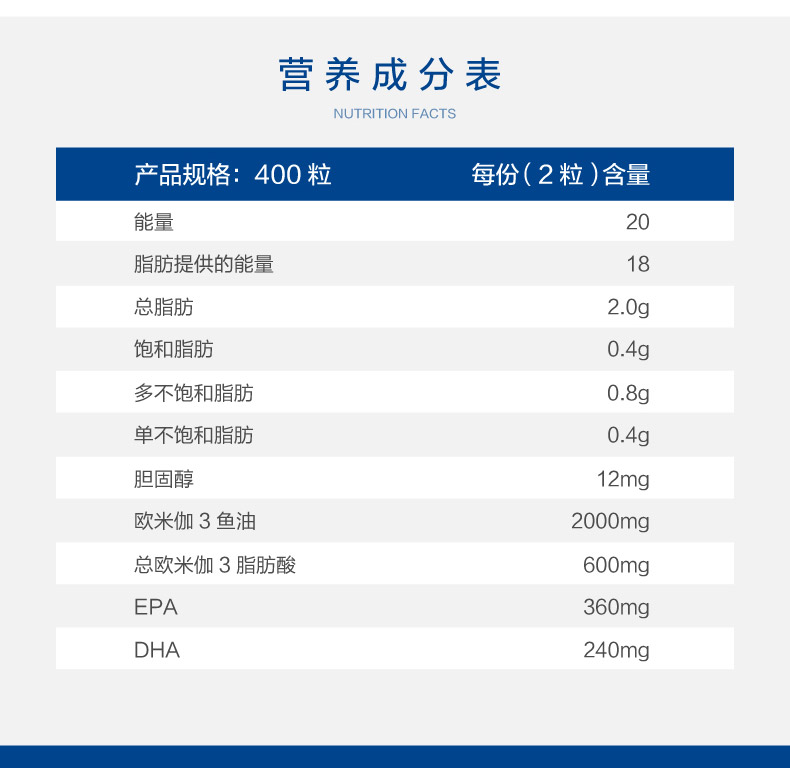 营养成分表

NUTRITION FACTS

| 产品规格：400粒 | 每份（2粒）含量 |
|---|---|
| 能量 | 20 |
| 脂肪提供的能量 | 18 |
| 总脂肪 | 2.0g |
| 饱和脂肪 | 0.4g |
| 多不饱和脂肪 | 0.8g |
| 单不饱和脂肪 | 0.4g |
| 胆固醇 | 12mg |
| 欧米伽3鱼油 | 2000mg |
| 总欧米伽3脂肪酸 | 600mg |
| EPA | 360mg |
| DHA | 240mg |